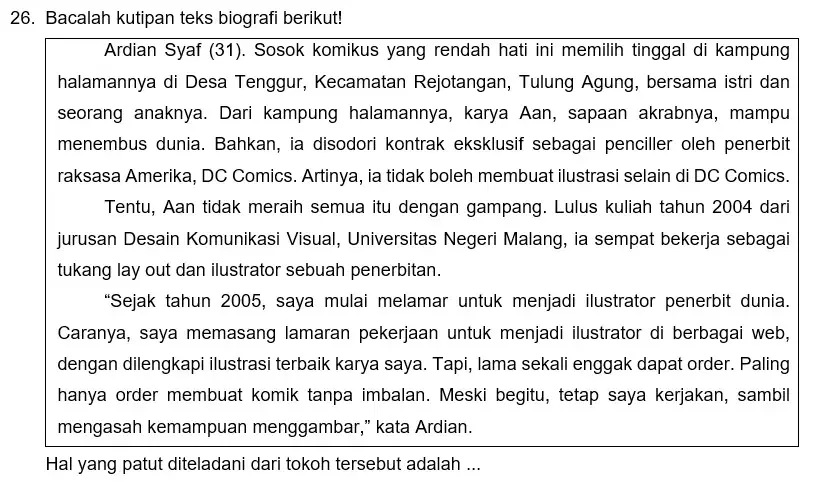 26. Bacalah kutipan teks biografi berikut!

Ardian Syaf (31). Sosok komikus yang rendah hati ini memilih tinggal di kampung halamannya di Desa Tenggur, Kecamatan Rejotangan, Tulung Agung, bersama istri dan seorang anaknya. Dari kampung halamannya, karya Aan, sapaan akrabnya, mampu menembus dunia. Bahkan, ia disodori kontrak eksklusif sebagai penciller oleh penerbit raksasa Amerika, DC Comics. Artinya, ia tidak boleh membuat ilustrasi selain di DC Comics.

Tentu, Aan tidak meraih semua itu dengan gampang. Lulus kuliah tahun 2004 dari jurusan Desain Komunikasi Visual, Universitas Negeri Malang, ia sempat bekerja sebagai tukang lay out dan ilustrator sebuah penerbitan.

“Sejak tahun 2005, saya mulai melamar untuk menjadi ilustrator penerbit dunia. Caranya, saya memasang lamaran pekerjaan untuk menjadi ilustrator di berbagai web, dengan dilengkapi ilustrasi terbaik karya saya. Tapi, lama sekali enggak dapat order. Paling hanya order membuat komik tanpa imbalan. Meski begitu, tetap saya kerjakan, sambil mengasah kemampuan menggambar,” kata Ardian.

Hal yang patut diteladani dari tokoh tersebut adalah ...